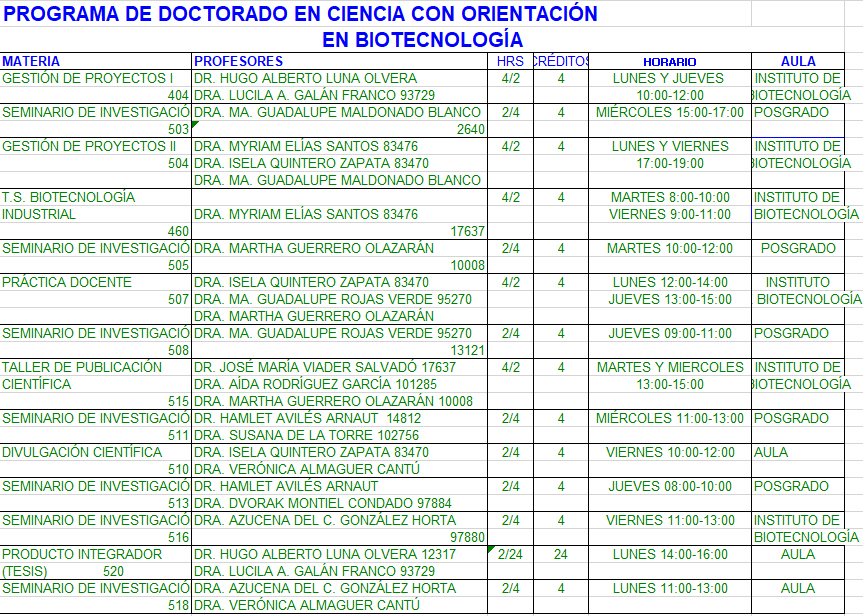 PROGRAMA DE DOCTORADO EN CIENCIA CON ORIENTACIÓN
EN BIOTECNOLOGÍA

| MATERIA | PROFESORES | HRS | CRÉDITOS | HORARIO | AULA |
|---|---|---|---|---|---|
| GESTIÓN DE PROYECTOS I 404 | DR. HUGO ALBERTO LUNA OLVERA DRA. LUCILA A. GALÁN FRANCO 93729 | 4/2 | 4 | LUNES Y JUEVES 10:00-12:00 | INSTITUTO DE BIOTECNOLOGÍA |
| SEMINARIO DE INVESTIGACIÓ 503 | DRA. MA. GUADALUPE MALDONADO BLANCO 2640 | 2/4 | 4 | MIÉRCOLES 15:00-17:00 | POSGRADO |
| GESTIÓN DE PROYECTOS II 504 | DRA. MYRIAM ELÍAS SANTOS 83476 DRA. ISELA QUINTERO ZAPATA 83470 DRA. MA. GUADALUPE MALDONADO BLANCO | 4/2 | 4 | LUNES Y VIERNES 17:00-19:00 | INSTITUTO DE BIOTECNOLOGÍA |
| T.S. BIOTECNOLOGÍA INDUSTRIAL 460 | DRA. MYRIAM ELÍAS SANTOS 83476 17637 | 4/2 | 4 | MARTES 8:00-10:00 VIERNES 9:00-11:00 | INSTITUTO DE BIOTECNOLOGÍA |
| SEMINARIO DE INVESTIGACIÓ 505 | DRA. MARTHA GUERRERO OLAZARÁN 10008 | 2/4 | 4 | MARTES 10:00-12:00 | POSGRADO |
| PRÁCTICA DOCENTE 507 | DRA. ISELA QUINTERO ZAPATA 83470 DRA. MA. GUADALUPE ROJAS VERDE 95270 DRA. MARTHA GUERRERO OLAZARÁN | 4/2 | 4 | LUNES 12:00-14:00 JUEVES 13:00-15:00 | INSTITUTO BIOTECNOLOGÍA |
| SEMINARIO DE INVESTIGACIÓ 508 | DRA. MA. GUADALUPE ROJAS VERDE 95270 13121 | 2/4 | 4 | JUEVES 09:00-11:00 | POSGRADO |
| TALLER DE PUBLICACIÓN CIENTÍFICA 515 | DR. JOSÉ MARÍA VIADER SALVADÓ 17637 DRA. AÍDA RODRÍGUEZ GARCÍA 101285 DRA. MARTHA GUERRERO OLAZARÁN 10008 | 4/2 | 4 | MARTES Y MIERCOLES 13:00-15:00 | INSTITUTO DE BIOTECNOLOGÍA |
| SEMINARIO DE INVESTIGACIÓ 511 | DR. HAMLET AVILÉS ARNAUT 14812 DRA. SUSANA DE LA TORRE 102756 | 2/4 | 4 | MIÉRCOLES 11:00-13:00 | POSGRADO |
| DIVULGACIÓN CIENTÍFICA 510 | DRA. ISELA QUINTERO ZAPATA 83470 DRA. VERÓNICA ALMAGUER CANTÚ | 2/4 | 4 | VIERNES 10:00-12:00 | AULA |
| SEMINARIO DE INVESTIGACIÓ 513 | DR. HAMLET AVILÉS ARNAUT DRA. DVORAK MONTIEL CONDADO 97884 | 2/4 | 4 | JUEVES 08:00-10:00 | POSGRADO |
| SEMINARIO DE INVESTIGACIÓ 516 | DRA. AZUCENA DEL C. GONZÁLEZ HORTA 97880 | 2/4 | 4 | VIERNES 11:00-13:00 | INSTITUTO DE BIOTECNOLOGÍA |
| PRODUCTO INTEGRADOR (TESIS) 520 | DR. HUGO ALBERTO LUNA OLVERA 12317 DRA. LUCILA A. GALÁN FRANCO 93729 | 2/24 | 24 | LUNES 14:00-16:00 | AULA |
| SEMINARIO DE INVESTIGACIÓ 518 | DRA. AZUCENA DEL C. GONZÁLEZ HORTA DRA. VERÓNICA ALMAGUER CANTÚ | 2/4 | 4 | LUNES 11:00-13:00 | AULA |